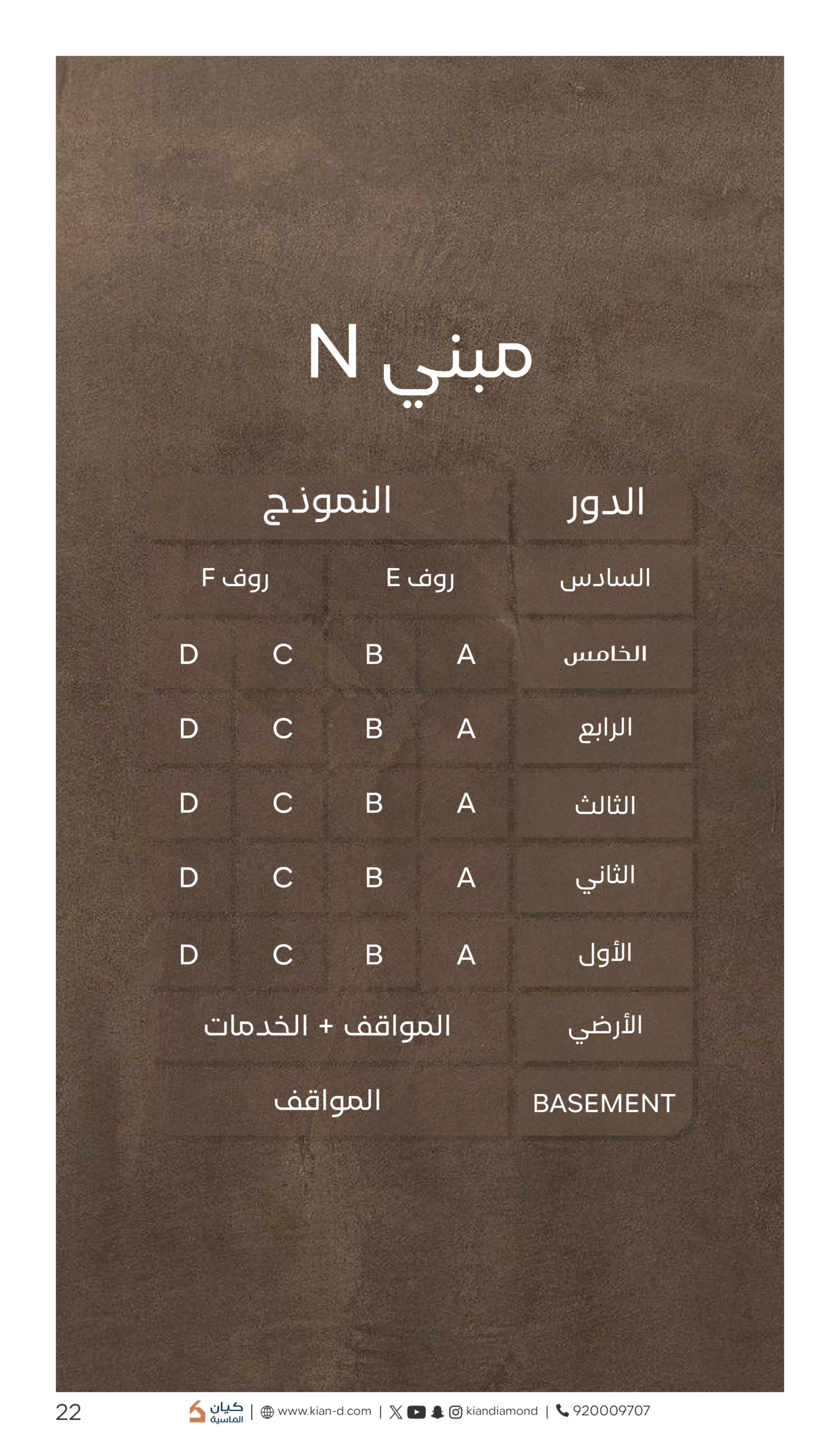 مبني N

| الدور | النموذج | | | |
|---|---|---|---|---|
| السادس | روف E | | روف F | |
| الخامس | A | B | C | D |
| الرابع | A | B | C | D |
| الثالث | A | B | C | D |
| الثاني | A | B | C | D |
| الأول | A | B | C | D |
| الأرضي | المواقف + الخدمات | | | |
| BASEMENT | المواقف | | | |

22 كيان الماسية | www.kian-d.com | kiandiamond | 920009707